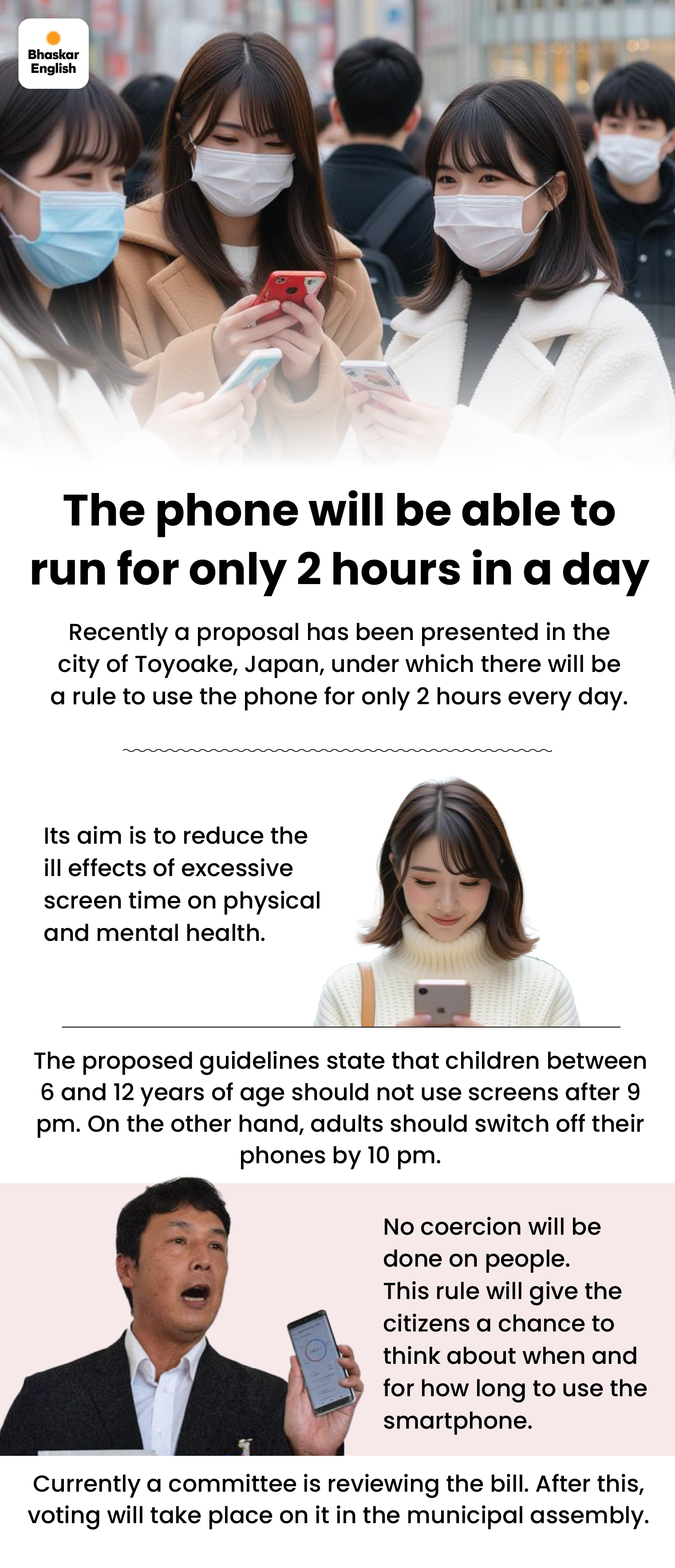 Bhaskar
English

The phone will be able to run for only 2 hours in a day

Recently a proposal has been presented in the city of Toyoake, Japan, under which there will be a rule to use the phone for only 2 hours every day.

Its aim is to reduce the ill effects of excessive screen time on physical and mental health.

The proposed guidelines state that children between 6 and 12 years of age should not use screens after 9 pm. On the other hand, adults should switch off their phones by 10 pm.

No coercion will be done on people.
This rule will give the citizens a chance to think about when and for how long to use the smartphone.

Currently a committee is reviewing the bill. After this, voting will take place on it in the municipal assembly.